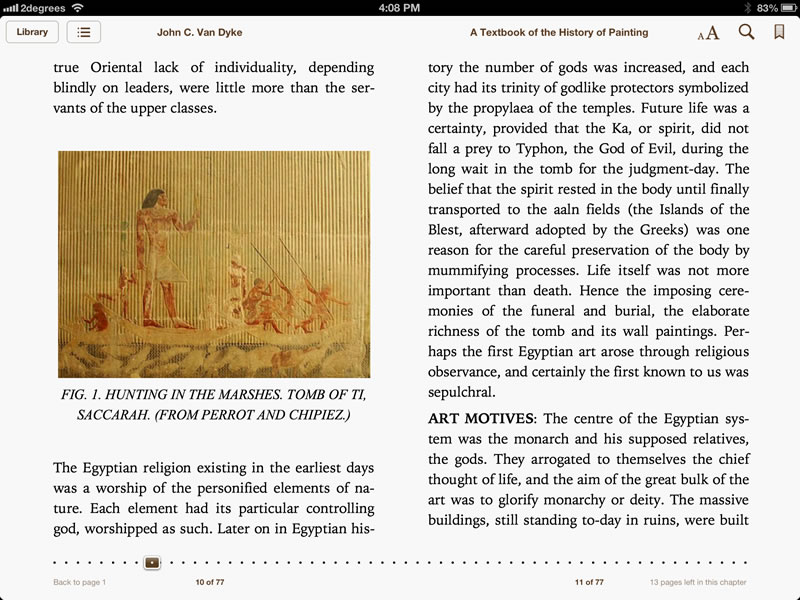 2degrees 4:08 PM 83%

Library

John C. Van Dyke

A Textbook of the History of Painting

AA

true Oriental lack of individuality, depending blindly on leaders, were little more than the servants of the upper classes.

FIG. 1. HUNTING IN THE MARSHES. TOMB OF TI, SACCARAH. (FROM PERROT AND CHIPIEZ.)

The Egyptian religion existing in the earliest days was a worship of the personified elements of nature. Each element had its particular controlling god, worshipped as such. Later on in Egyptian history the number of gods was increased, and each city had its trinity of godlike protectors symbolized by the propylaea of the temples. Future life was a certainty, provided that the Ka, or spirit, did not fall a prey to Typhon, the God of Evil, during the long wait in the tomb for the judgment-day. The belief that the spirit rested in the body until finally transported to the aaln fields (the Islands of the Blest, afterward adopted by the Greeks) was one reason for the careful preservation of the body by mummifying processes. Life itself was not more important than death. Hence the imposing ceremonies of the funeral and burial, the elaborate richness of the tomb and its wall paintings. Perhaps the first Egyptian art arose through religious observance, and certainly the first known to us was sepulchral.

ART MOTIVES: The centre of the Egyptian system was the monarch and his supposed relatives, the gods. They arrogated to themselves the chief thought of life, and the aim of the great bulk of the art was to glorify monarchy or deity. The massive buildings, still standing to-day in ruins, were built

Back to page 1

10 of 77

11 of 77

13 pages left in this chapter